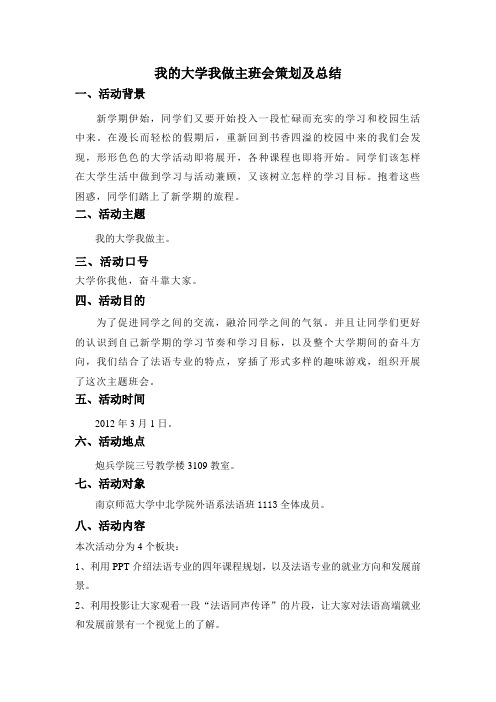 我的大学我做主班会策划及总结

一、活动背景

新学期伊始，同学们又要开始投入一段忙碌而充实的学习和校园生活中来。在漫长而轻松的假期后，重新回到书香四溢的校园中来的我们会发现，形形色色的大学活动即将展开，各种课程也即将开始。同学们该怎样在大学生活中做到学习与活动兼顾，又该树立怎样的学习目标。抱着这些困惑，同学们踏上了新学期的旅程。

二、活动主题

我的大学我做主。

三、活动口号

大学你我他，奋斗靠大家。

四、活动目的

为了促进同学之间的交流，融洽同学之间的气氛。并且让同学们更好的认识到自己新学期的学习节奏和学习目标，以及整个大学期间的奋斗方向，我们结合了法语专业的特点，穿插了形式多样的趣味游戏，组织开展了这次主题班会。

五、活动时间

2012 年 3 月 1 日。

六、活动地点

炮兵学院三号教学楼 3109 教室。

七、活动对象

南京师范大学中北学院外语系法语班 1113 全体成员。

八、活动内容

本次活动分为 4 个板块：

1、利用 PPT 介绍法语专业的四年课程规划，以及法语专业的就业方向和发展前景。

2、利用投影让大家观看一段“法语同声传译”的片段，让大家对法语高端就业和发展前景有一个视觉上的了解。